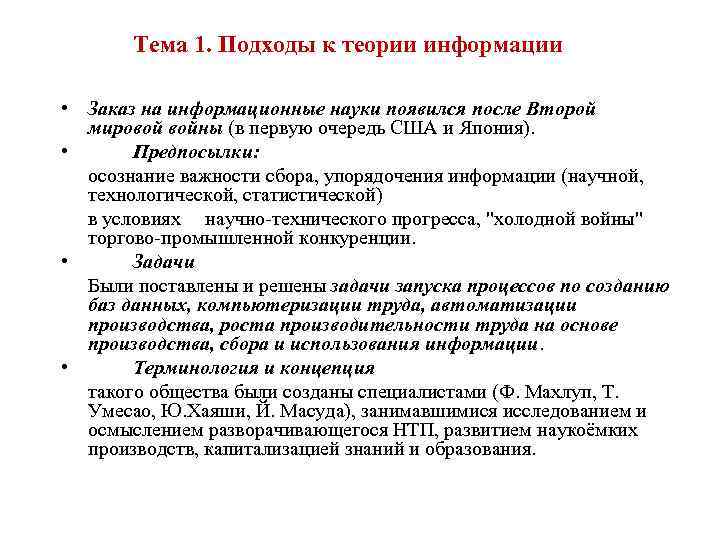 Тема 1. Подходы к теории информации

• Заказ на информационные науки появился после Второй мировой войны (в первую очередь США и Япония).

• Предпосылки:

осознание важности сбора, упорядочения информации (научной, технологической, статистической)

в условиях научно-технического прогресса, "холодной войны" торгово-промышленной конкуренции.

• Задачи

Были поставлены и решены задачи запуска процессов по созданию баз данных, компьютеризации труда, автоматизации производства, роста производительности труда на основе производства, сбора и использования информации.

• Терминология и концепция

такого общества были созданы специалистами (Ф. Махлуп, Т. Умесао, Ю.Хаяши, Й. Масуда), занимавшимися исследованием и осмыслением разворачивающегося НТП, развитием наукоёмких производств, капитализацией знаний и образования.